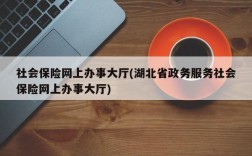 社会保险网上办事大厅(湖北省政务服务社会保险网上办事大厅)